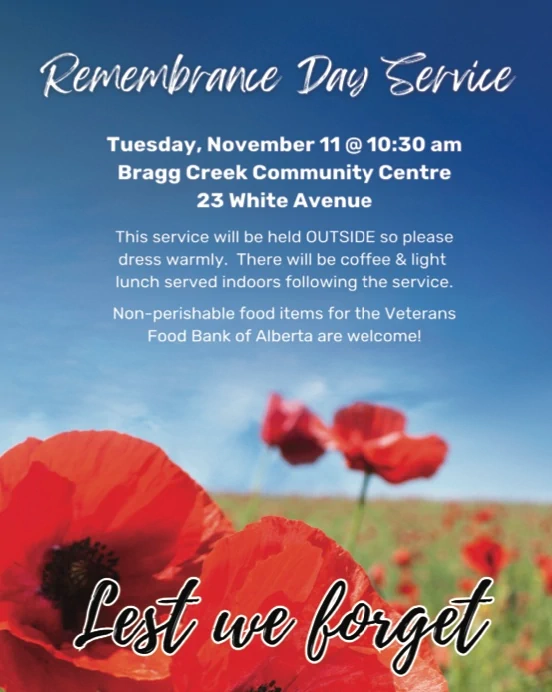 Remembrance Day Service

Tuesday, November 11 @ 10:30 am
Bragg Creek Community Centre
23 White Avenue

This service will be held OUTSIDE so please dress warmly. There will be coffee & light lunch served indoors following the service.

Non-perishable food items for the Veterans Food Bank of Alberta are welcome!

Lest we forget